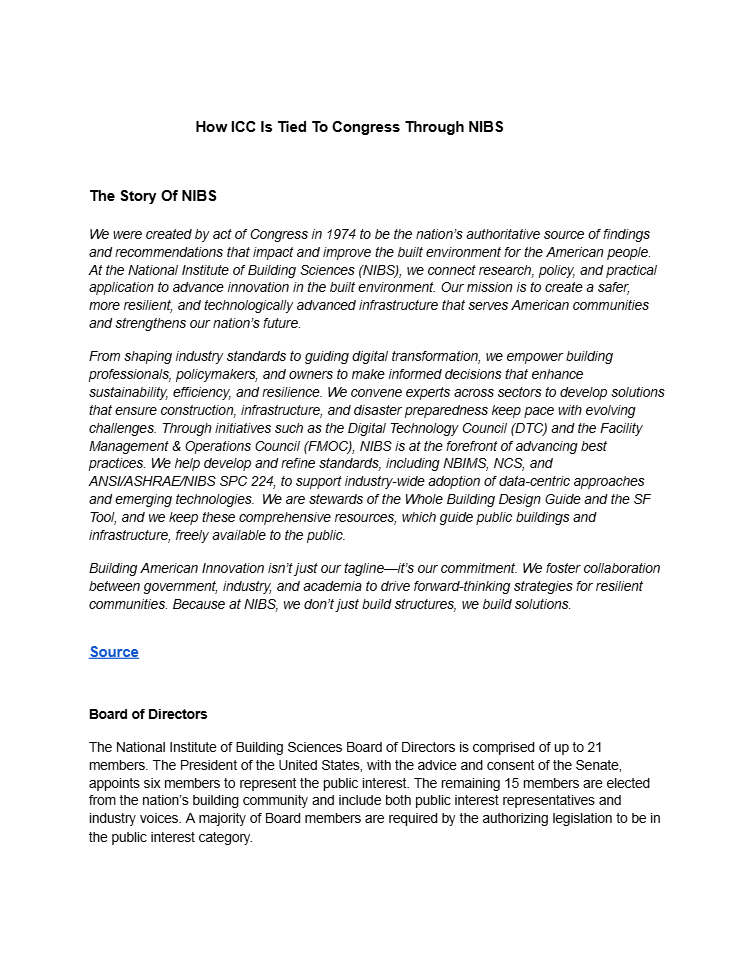 How ICC Is Tied To Congress Through NIBS

The Story Of NIBS

We were created by act of Congress in 1974 to be the nation's authoritative source of findings and recommendations that impact and improve the built environment for the American people. At the National Institute of Building Sciences (NIBS), we connect research, policy, and practical application to advance innovation in the built environment. Our mission is to create a safer, more resilient, and technologically advanced infrastructure that serves American communities and strengthens our nation's future.

From shaping industry standards to guiding digital transformation, we empower building professionals, policymakers, and owners to make informed decisions that enhance sustainability, efficiency, and resilience. We convene experts across sectors to develop solutions that ensure construction, infrastructure, and disaster preparedness keep pace with evolving challenges. Through initiatives such as the Digital Technology Council (DTC) and the Facility Management & Operations Council (FMOC), NIBS is at the forefront of advancing best practices. We help develop and refine standards, including NBIMS, NCS, and ANSI/ASHRAE/NIBS SPC 224, to support industry-wide adoption of data-centric approaches and emerging technologies. We are stewards of the Whole Building Design Guide and the SF Tool, and we keep these comprehensive resources, which guide public buildings and infrastructure, freely available to the public.

Building American Innovation isn't just our tagline—it's our commitment. We foster collaboration between government, industry, and academia to drive forward-thinking strategies for resilient communities. Because at NIBS, we don't just build structures, we build solutions.

Source

Board of Directors

The National Institute of Building Sciences Board of Directors is comprised of up to 21 members. The President of the United States, with the advice and consent of the Senate, appoints six members to represent the public interest. The remaining 15 members are elected from the nation's building community and include both public interest representatives and industry voices. A majority of Board members are required by the authorizing legislation to be in the public interest category.